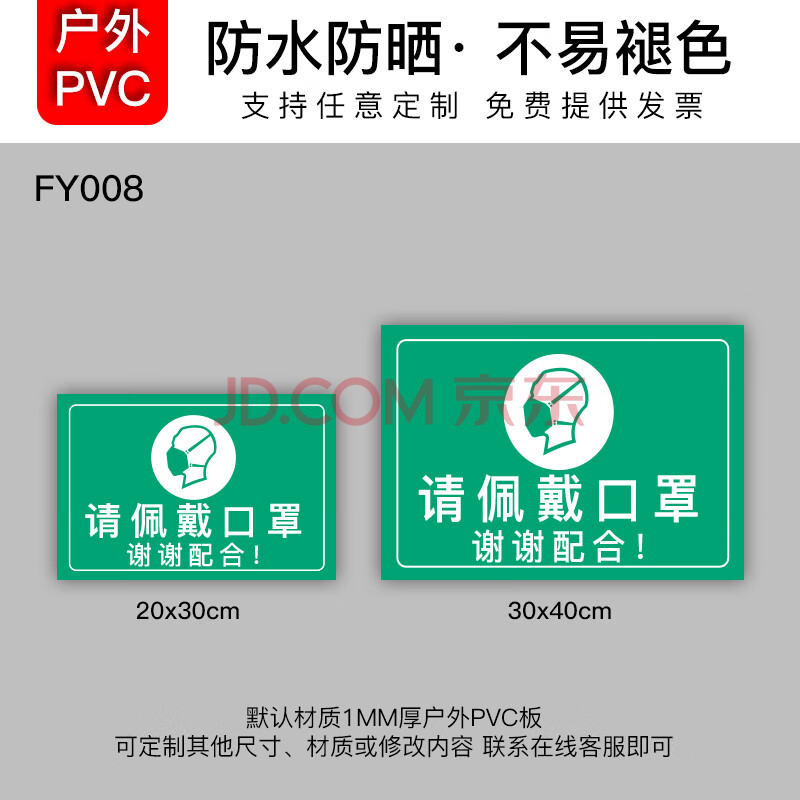 户外
PVC

防水防晒· 不易褪色
支持任意定制 免费提供发票

FY008

JD.COM 京东

请佩戴口罩
谢谢配合！

20x30cm

请佩戴口罩
谢谢配合！

30x40cm

默认材质1MM厚户外PVC板
可定制其他尺寸、材质或修改内容 联系在线客服即可